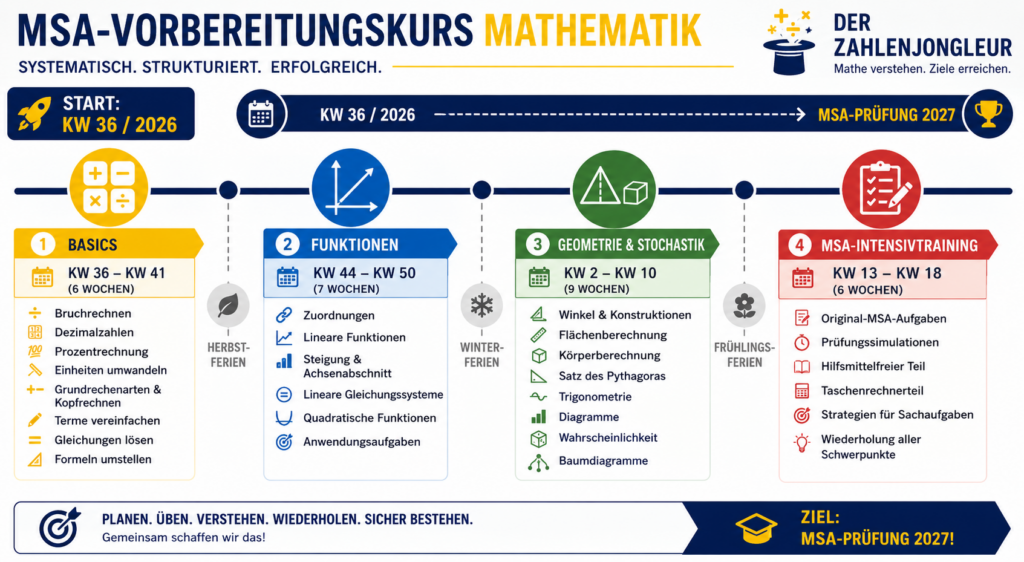 MSA-VORBEREITUNGSKURS MATHEMATIK
SYSTEMATISCH. STRUKTURIERT. ERFOLGREICH.

DER ZAHLENJONGLEUR
Mathe verstehen. Ziele erreichen.

START:
KW 36 / 2026

KW 36 / 2026
MSA-PRÜFUNG 2027

1 BASICS
KW 36 – KW 41
(6 WOCHEN)
Bruchrechnen
Dezimalzahlen
Prozentrechnung
Einheiten umwandeln
Grundrechenarten & Kopfrechnen
Terme vereinfachen
Gleichungen lösen
Formeln umstellen

HERBST-FERIEN

2 FUNKTIONEN
KW 44 – KW 50
(7 WOCHEN)
Zuordnungen
Lineare Funktionen
Steigung & Achsenabschnitt
Lineare Gleichungssysteme
Quadratische Funktionen
Anwendungsaufgaben

WINTER-FERIEN

3 GEOMETRIE & STOCHASTIK
KW 2 – KW 10
(9 WOCHEN)
Winkel & Konstruktionen
Flächenberechnung
Körperberechnung
Satz des Pythagoras
Trigonometrie
Diagramme
Wahrscheinlichkeit
Baumdiagramme

FRÜHLINGS-FERIEN

4 MSA-INTENSIVTRAINING
KW 13 – KW 18
(6 WOCHEN)
Original-MSA-Aufgaben
Prüfungssimulationen
Hilfsmittelfreier Teil
Taschenrechnerteil
Strategien für Sachaufgaben
Wiederholung aller Schwerpunkte

PLANEN. ÜBEN. VERSTEHEN. WIEDERHOLEN. SICHER BESTEHEN.
Gemeinsam schaffen wir das!

ZIEL:
MSA-PRÜFUNG 2027!